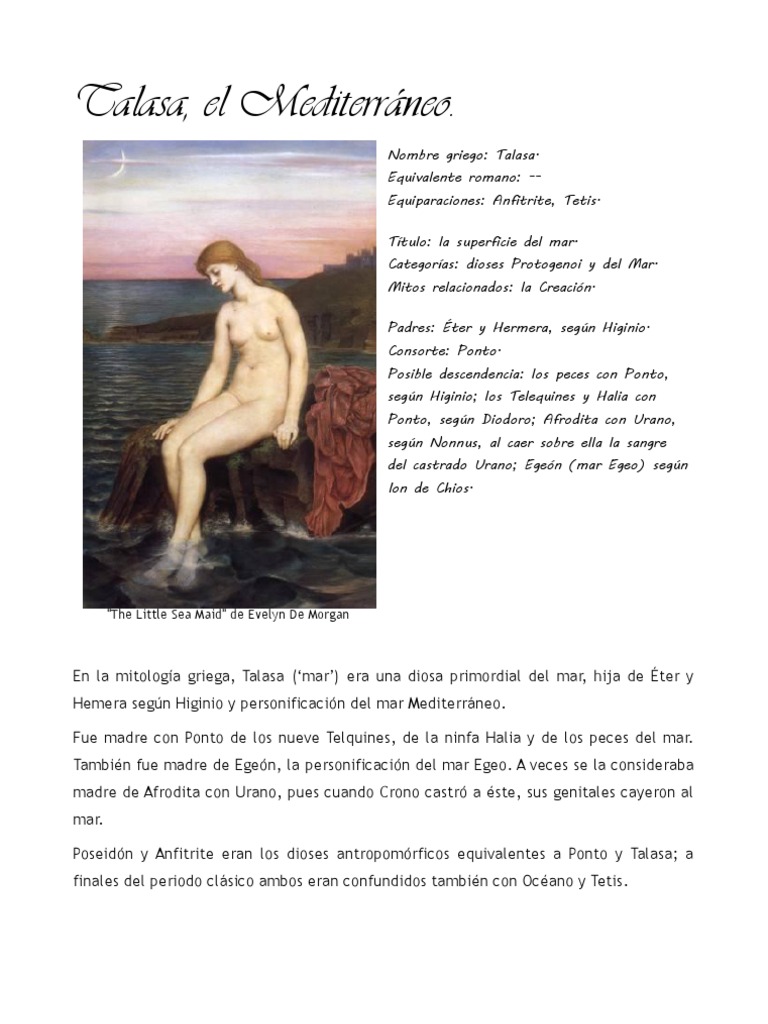 Talasa, el Mediterráneo.

Nombre griego: Talasa.
Equivalente romano: --
Equiparaciones: Anfitrite, Tetis.

Título: la superficie del mar.
Categorías: dioses Protogenoi y del Mar.
Mitos relacionados: la Creación.

Padres: Éter y Hermera, según Higinio.
Consorte: Ponto.
Posible descendencia: los peces con Ponto, según Higinio; los Telequines y Halia con Ponto, según Diodoro; Afrodita con Urano, según Nonnus, al caer sobre ella la sangre del castrado Urano; Egeón (mar Egeo) según Ion de Chios.

"The Little Sea Maid" de Evelyn De Morgan

En la mitología griega, Talasa ('mar') era una diosa primordial del mar, hija de Éter y Hemera según Higinio y personificación del mar Mediterráneo.

Fue madre con Ponto de los nueve Telquines, de la ninfa Halia y de los peces del mar. También fue madre de Egeón, la personificación del mar Egeo. A veces se la consideraba madre de Afrodita con Urano, pues cuando Crono castró a éste, sus genitales cayeron al mar.

Poseidón y Anfitrite eran los dioses antropomórficos equivalentes a Ponto y Talasa; a finales del periodo clásico ambos eran confundidos también con Océano y Tetis.